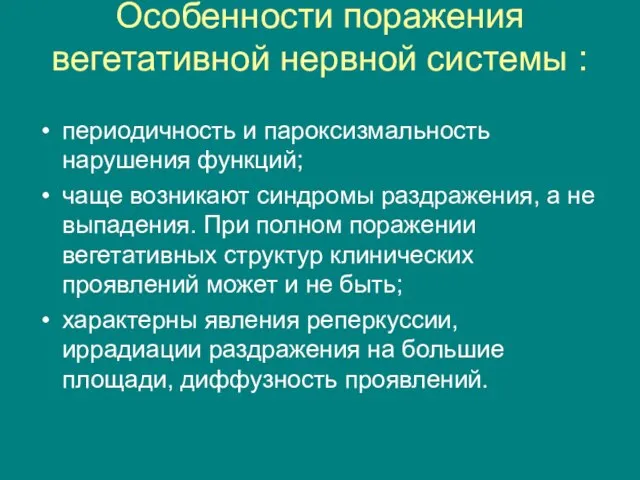 Особенности поражения вегетативной нервной системы :

• периодичность и пароксизмальность нарушения функций;
• чаще возникают синдромы раздражения, а не выпадения. При полном поражении вегетативных структур клинических проявлений может и не быть;
• характерны явления реперкуссии, иррадиации раздражения на большие площади, диффузность проявлений.